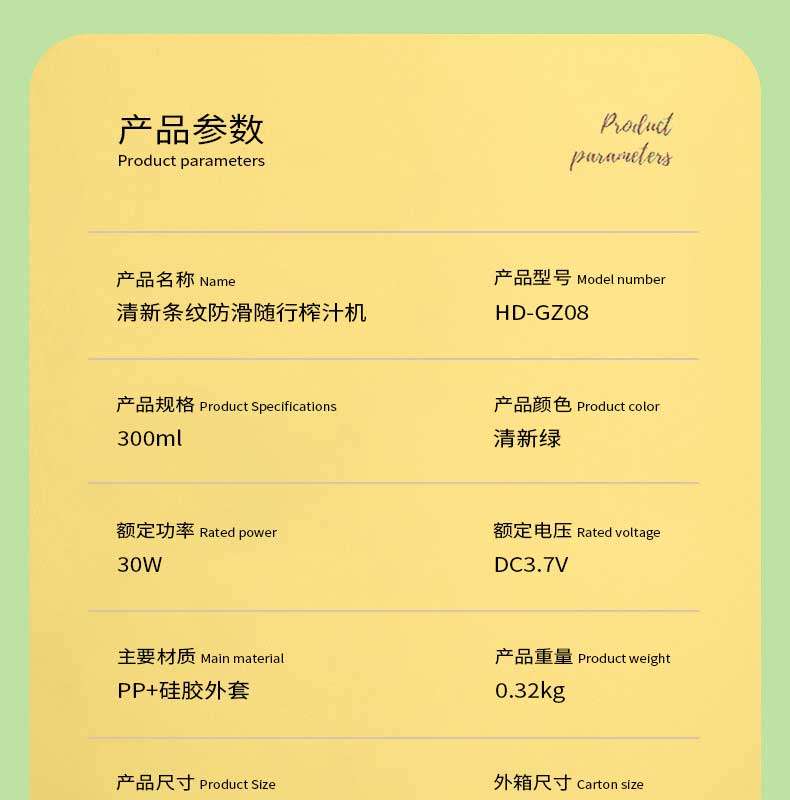 产品参数
Product parameters

Product parameters

产品名称 Name
清新条纹防滑随行榨汁机

产品型号 Model number
HD-GZ08

产品规格 Product Specifications
300ml

产品颜色 Product color
清新绿

额定功率 Rated power
30W

额定电压 Rated voltage
DC3.7V

主要材质 Main material
PP+硅胶外套

产品重量 Product weight
0.32kg

产品尺寸 Product Size

外箱尺寸 Carton size